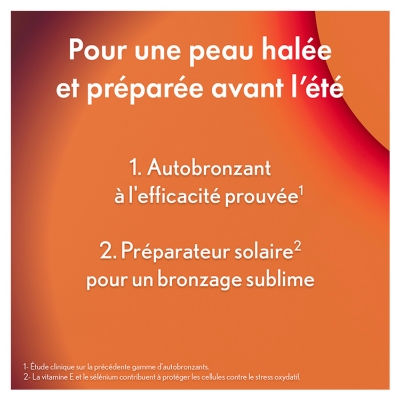 Pour une peau halée et préparée avant l'été

1. Autobronzant à l'efficacité prouvée$^{1}$

2. Préparateur solaire$^{2}$ pour un bronzage sublime

1- Étude clinique sur la précédente gamme d'autobronzants.
2- La vitamine E et le sélénium contribuent à protéger les cellules contre le stress oxydatif.